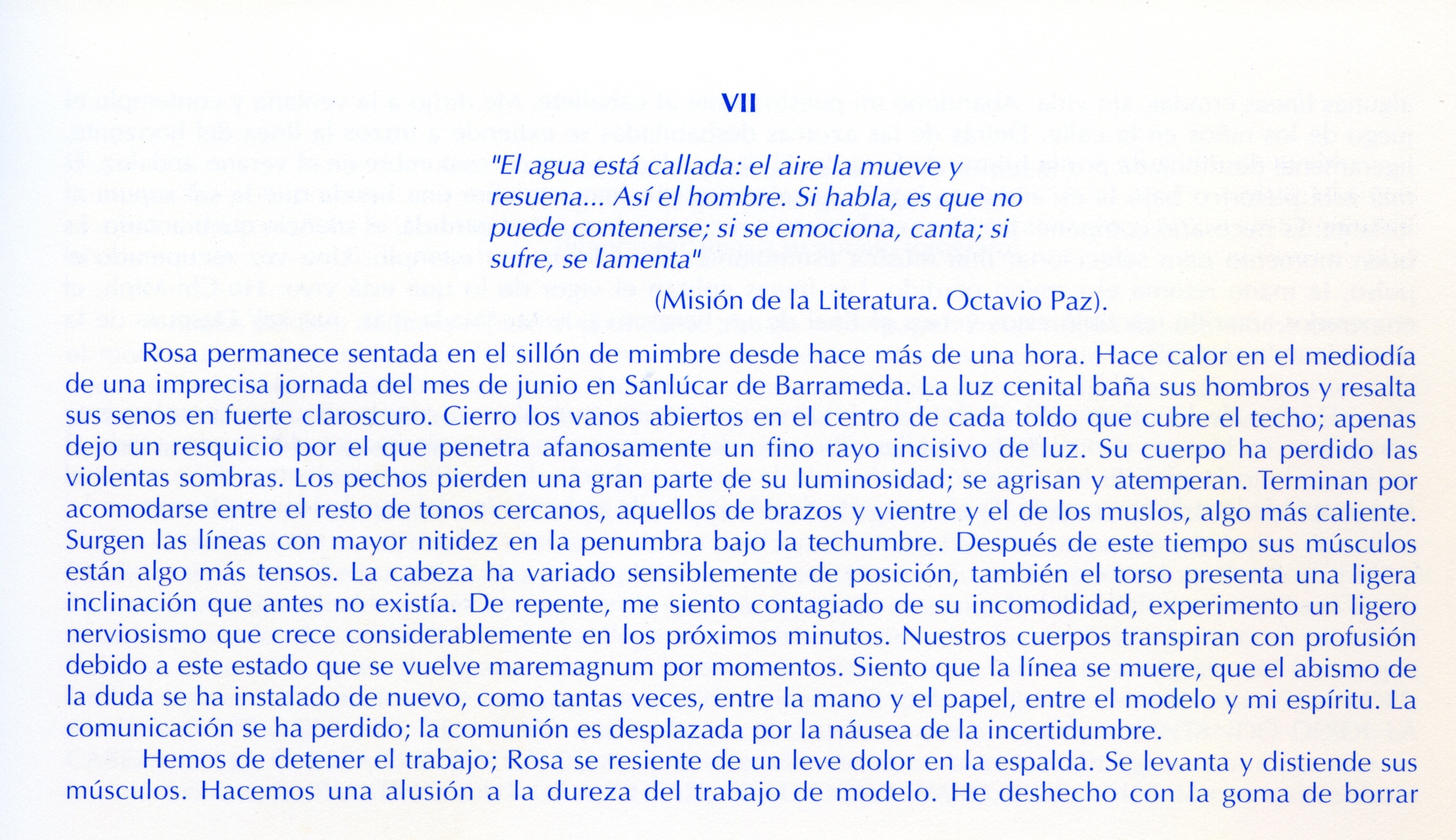 VII

"El agua está callada: el aire la mueve y resuena... Así el hombre. Si habla, es que no puede contenerse; si se emociona, canta; si sufre, se lamenta"

(Misión de la Literatura. Octavio Paz).

Rosa permanece sentada en el sillón de mimbre desde hace más de una hora. Hace calor en el mediodía de una imprecisa jornada del mes de junio en Sanlúcar de Barrameda. La luz cenital baña sus hombros y resalta sus senos en fuerte claroscuro. Cierro los vanos abiertos en el centro de cada toldo que cubre el techo; apenas dejo un resquicio por el que penetra afanosamente un fino rayo incisivo de luz. Su cuerpo ha perdido las violentas sombras. Los pechos pierden una gran parte de su luminosidad; se agrisan y atemperan. Terminan por acomodarse entre el resto de tonos cercanos, aquellos de brazos y vientre y el de los muslos, algo más caliente. Surgen las líneas con mayor nitidez en la penumbra bajo la techumbre. Después de este tiempo sus músculos están algo más tensos. La cabeza ha variado sensiblemente de posición, también el torso presenta una ligera inclinación que antes no existía. De repente, me siento contagiado de su incomodidad, experimento un ligero nerviosismo que crece considerablemente en los próximos minutos. Nuestros cuerpos transpiran con profusión debido a este estado que se vuelve maremagnum por momentos. Siento que la línea se muere, que el abismo de la duda se ha instalado de nuevo, como tantas veces, entre la mano y el papel, entre el modelo y mi espíritu. La comunicación se ha perdido; la comunión es desplazada por la náusea de la incertidumbre.

Hemos de detener el trabajo; Rosa se resiente de un leve dolor en la espalda. Se levanta y distiende sus músculos. Hacemos una alusión a la dureza del trabajo de modelo. He deshecho con la goma de borrar